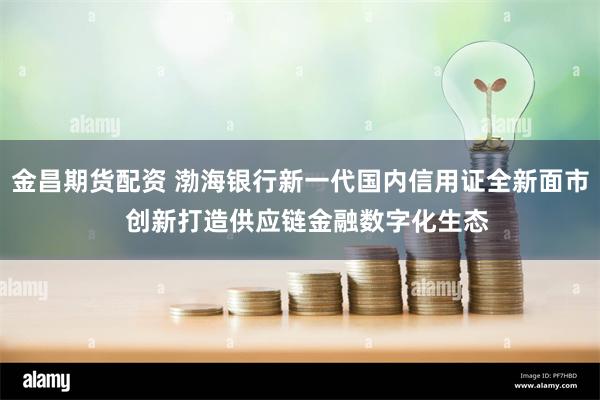 alamy

alamy

金昌期货配资 渤海银行新一代国内信用证全新面市 创新打造供应链金融数字化生态

alamy

alamy

alamy

Image ID: PF7HBD
www.alamy.com